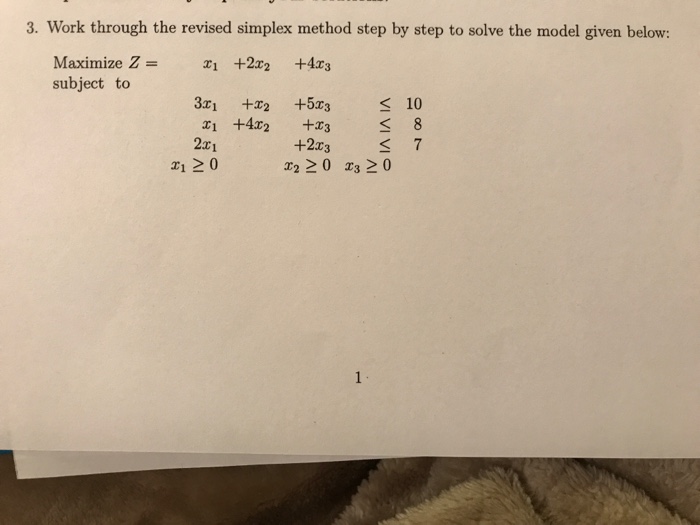 3. Work through the revised simplex method step by step to solve the model given below:

Maximize $Z = x_1 + 2x_2 + 4x_3$
subject to

$3x_1 + x_2 + 5x_3 \leq 10$
$x_1 + 4x_2 + x_3 \leq 8$
$2x_1 + 2x_3 \leq 7$
$x_1 \geq 0 \quad x_2 \geq 0 \quad x_3 \geq 0$

1